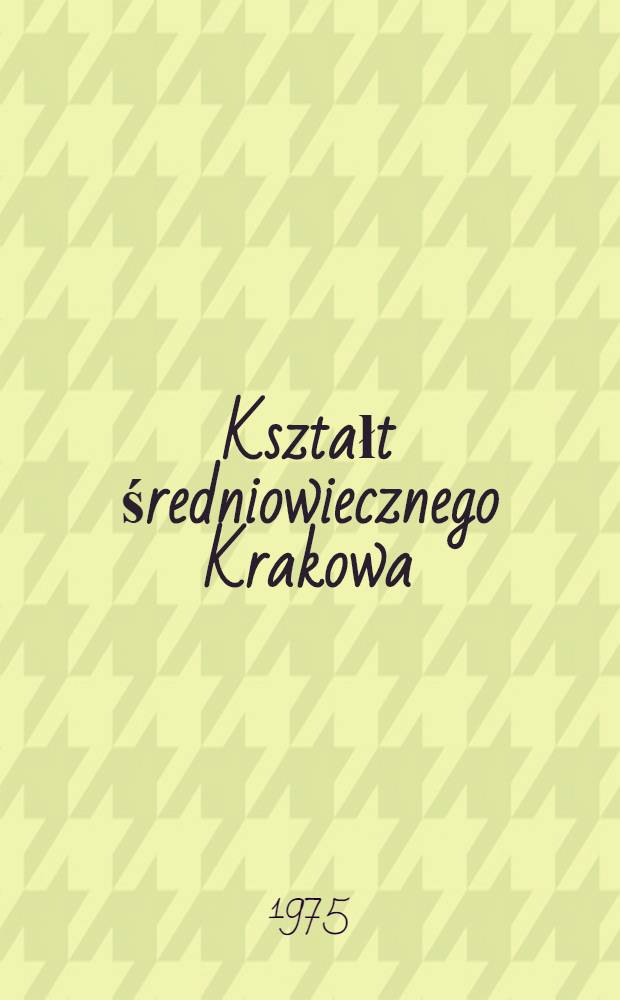 Kształt średniowiecznego Krakowa

1975